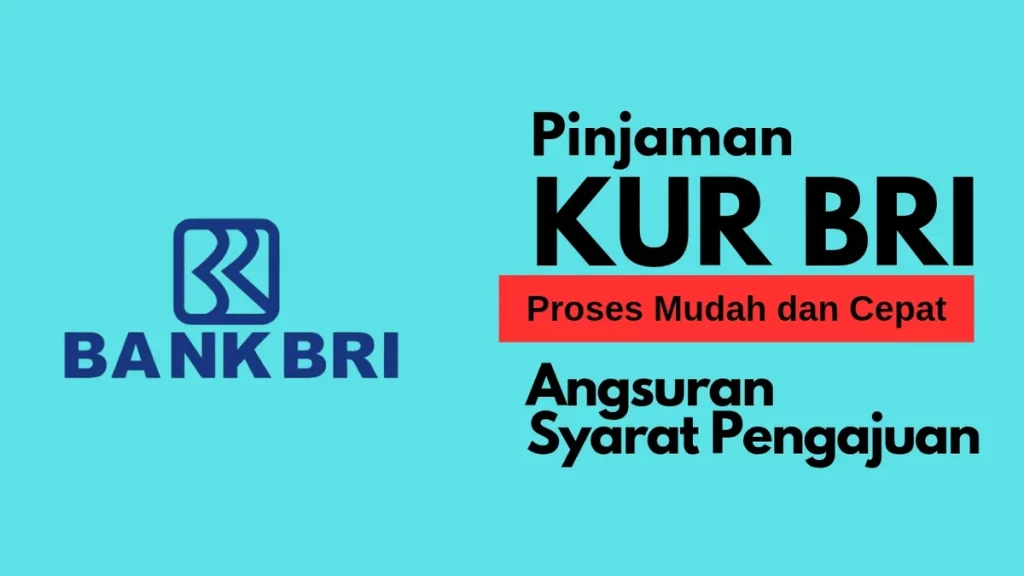 BANK BRI

Pinjaman
KUR BRI
Proses Mudah dan Cepat
Angsuran
Syarat Pengajuan